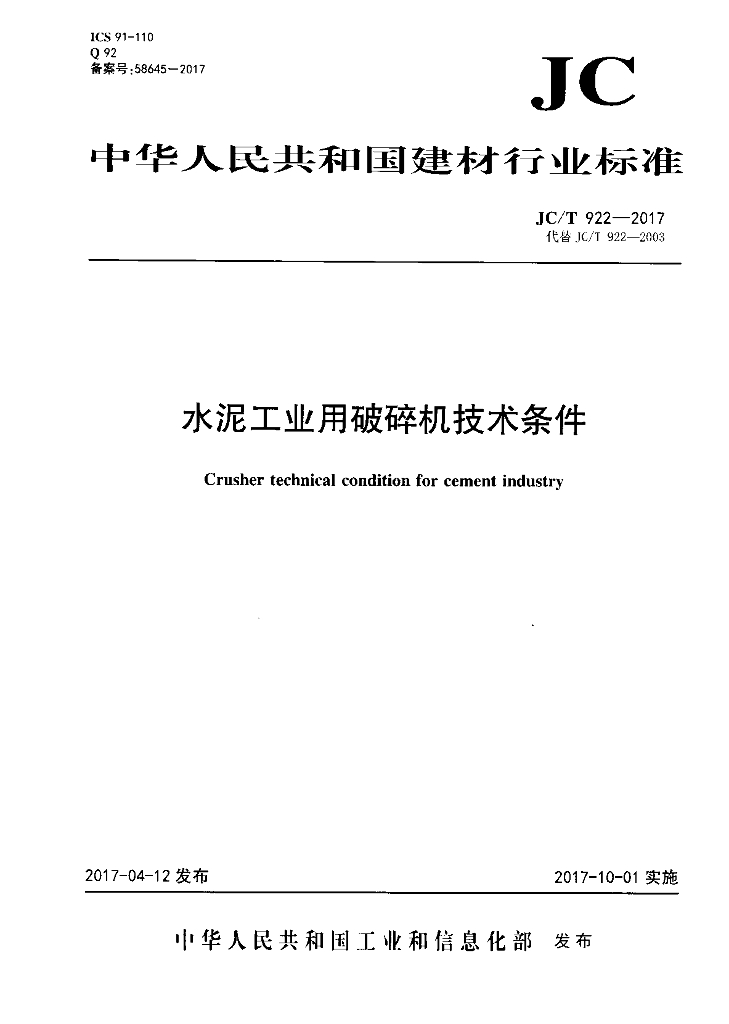 ICS 91-110
Q 92
备案号:58645—2017

JC

中华人民共和国建材行业标准

JC/T 922—2017
代替 JC/T 922—2003

水泥工业用破碎机技术条件

Crusher technical condition for cement industry

2017-04-12 发布

2017-10-01 实施

中华人民共和国工业和信息化部 发布